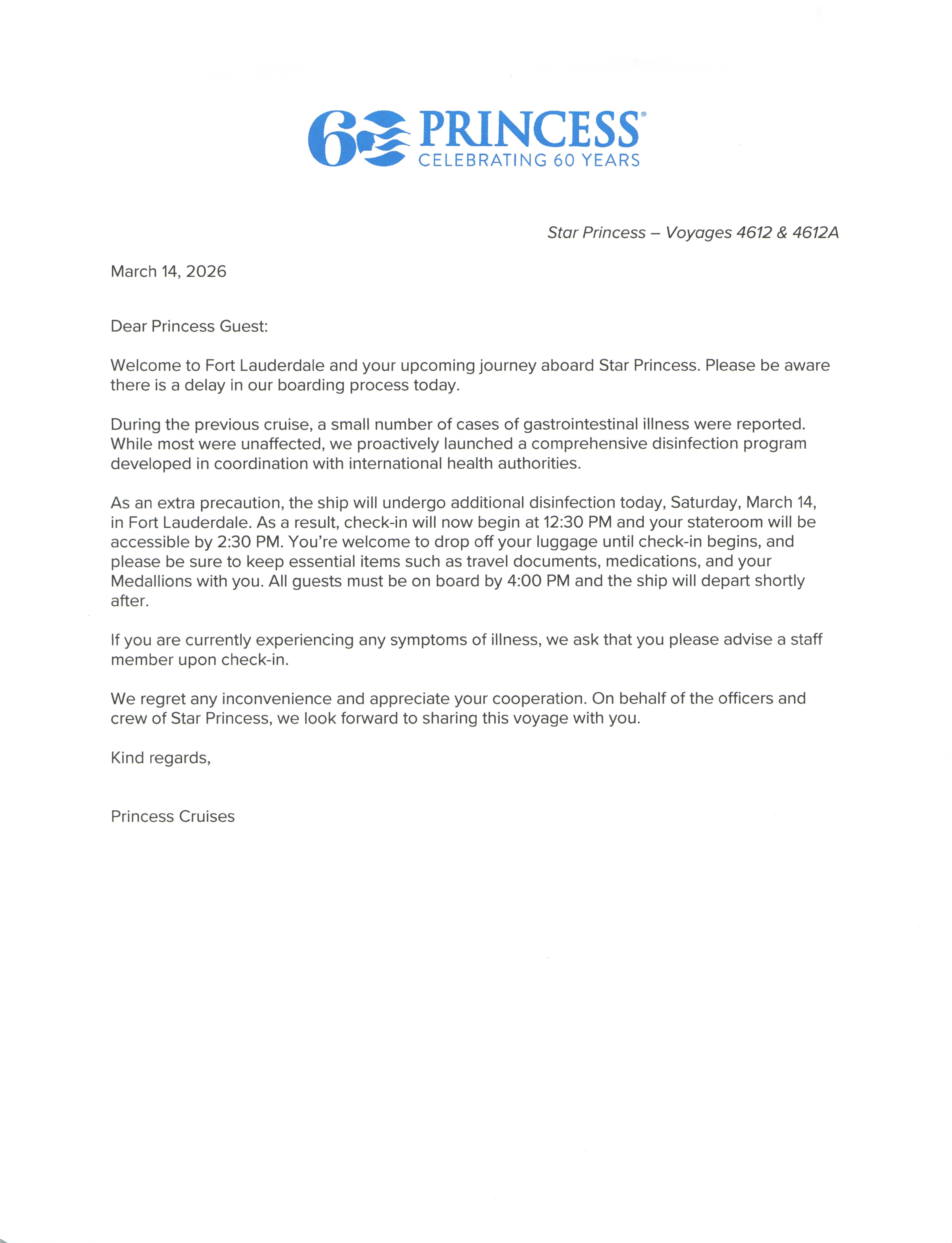 60 PRINCESS®
CELEBRATING 60 YEARS

Star Princess – Voyages 4612 & 4612A

March 14, 2026

Dear Princess Guest:

Welcome to Fort Lauderdale and your upcoming journey aboard Star Princess. Please be aware there is a delay in our boarding process today.

During the previous cruise, a small number of cases of gastrointestinal illness were reported. While most were unaffected, we proactively launched a comprehensive disinfection program developed in coordination with international health authorities.

As an extra precaution, the ship will undergo additional disinfection today, Saturday, March 14, in Fort Lauderdale. As a result, check-in will now begin at 12:30 PM and your stateroom will be accessible by 2:30 PM. You're welcome to drop off your luggage until check-in begins, and please be sure to keep essential items such as travel documents, medications, and your Medallions with you. All guests must be on board by 4:00 PM and the ship will depart shortly after.

If you are currently experiencing any symptoms of illness, we ask that you please advise a staff member upon check-in.

We regret any inconvenience and appreciate your cooperation. On behalf of the officers and crew of Star Princess, we look forward to sharing this voyage with you.

Kind regards,

Princess Cruises